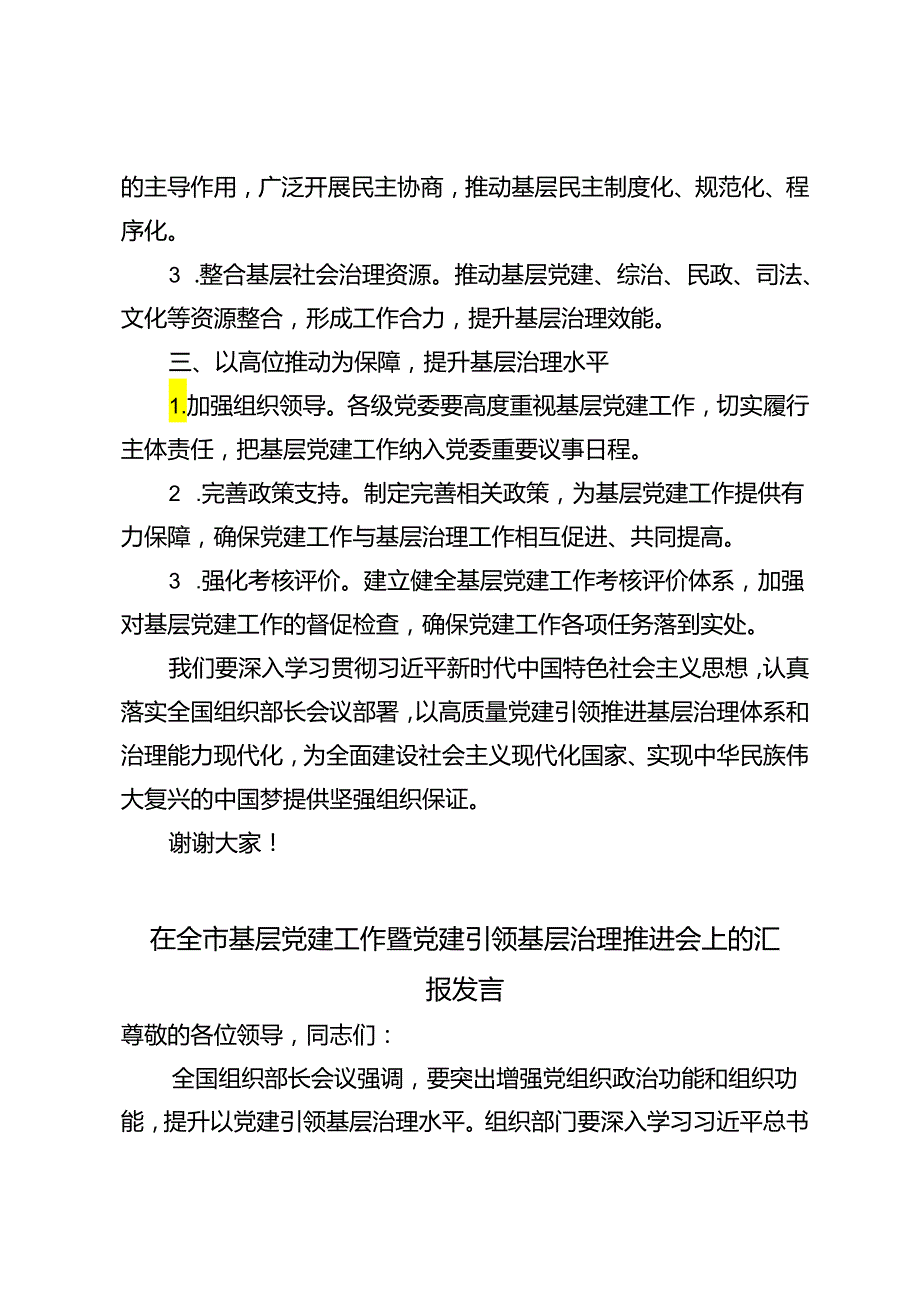 的主导作用，广泛开展民主协商，推动基层民主制度化、规范化、程序化。

3 .整合基层社会治理资源。推动基层党建、综治、民政、司法、文化等资源整合，形成工作合力，提升基层治理效能。

三、以高位推动为保障，提升基层治理水平

1.加强组织领导。各级党委要高度重视基层党建工作，切实履行主体责任，把基层党建工作纳入党委重要议事日程。

2 .完善政策支持。制定完善相关政策，为基层党建工作提供有力保障，确保党建工作与基层治理工作相互促进、共同提高。

3 .强化考核评价。建立健全基层党建工作考核评价体系，加强对基层党建工作的督促检查，确保党建工作各项任务落到实处。

我们要深入学习贯彻习近平新时代中国特色社会主义思想，认真落实全国组织部长会议部署，以高质量党建引领推进基层治理体系和治理能力现代化，为全面建设社会主义现代化国家、实现中华民族伟大复兴的中国梦提供坚强组织保证。

谢谢大家！

在全市基层党建工作暨党建引领基层治理推进会上的汇报发言

尊敬的各位领导，同志们：

全国组织部长会议强调，要突出增强党组织政治功能和组织功能，提升以党建引领基层治理水平。组织部门要深入学习习近平总书